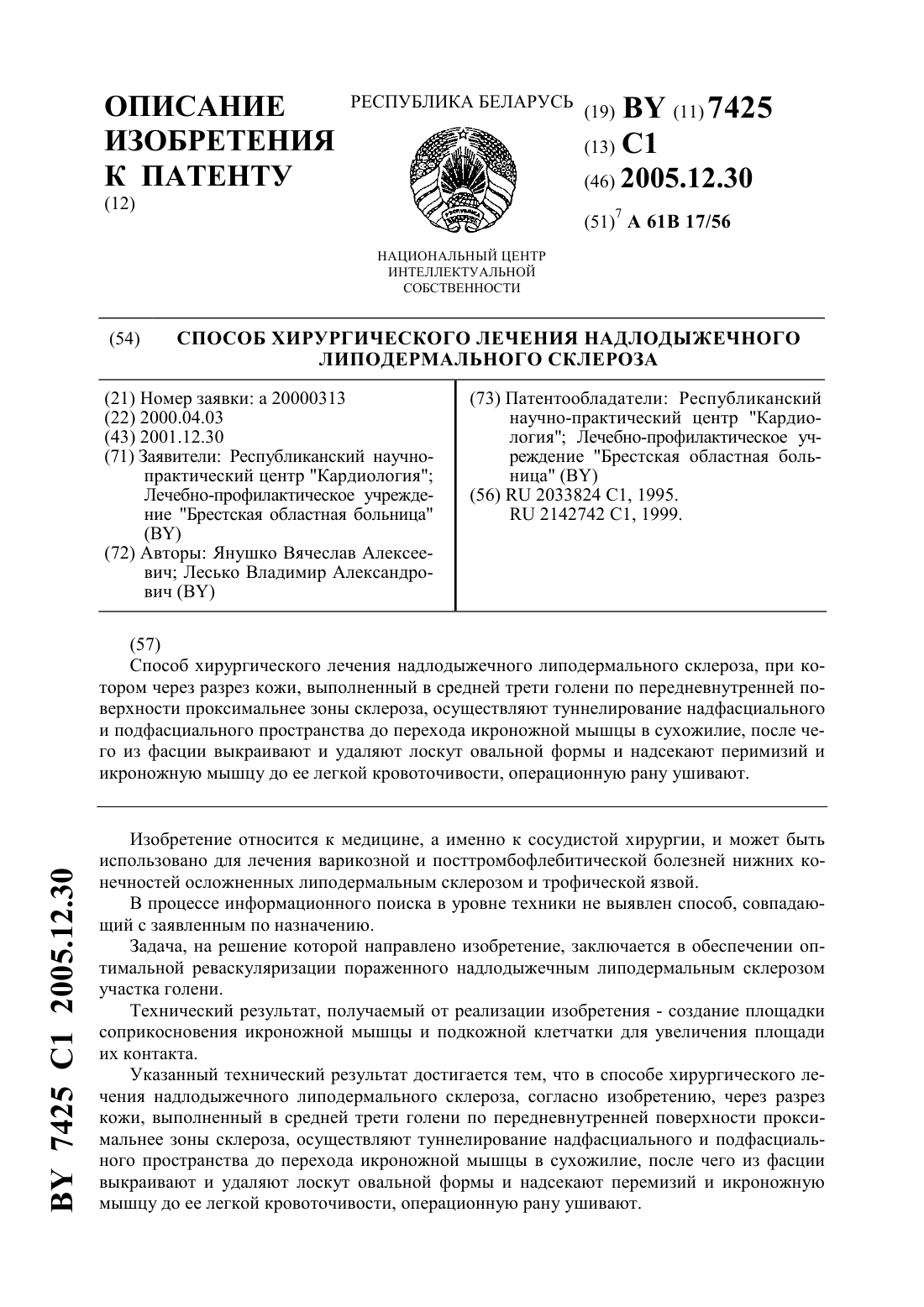 ОПИСАНИЕ ИЗОБРЕТЕНИЯ К ПАТЕНТУ
(12)

РЕСПУБЛИКА БЕЛАРУСЬ

НАЦИОНАЛЬНЫЙ ЦЕНТР ИНТЕЛЛЕКТУАЛЬНОЙ СОБСТВЕННОСТИ

(19) BY (11) 7425
(13) C1
(46) 2005.12.30
(51)$^7$ A 61B 17/56

(54) СПОСОБ ХИРУРГИЧЕСКОГО ЛЕЧЕНИЯ НАДЛОДЫЖЕЧНОГО ЛИПОДЕРМАЛЬНОГО СКЛЕРОЗА

(21) Номер заявки: a 20000313
(22) 2000.04.03
(43) 2001.12.30
(71) Заявители: Республиканский научно-практический центр "Кардиология"; Лечебно-профилактическое учреждение "Брестская областная больница" (BY)
(72) Авторы: Янушко Вячеслав Алексеевич; Лесько Владимир Александрович (BY)

(73) Патентообладатели: Республиканский научно-практический центр "Кардиология"; Лечебно-профилактическое учреждение "Брестская областная больница" (BY)
(56) RU 2033824 C1, 1995.
RU 2142742 C1, 1999.

(57)
Способ хирургического лечения надлодыжечного липодермального склероза, при котором через разрез кожи, выполненный в средней трети голени по передневнутренней поверхности проксимальнее зоны склероза, осуществляют туннелирование надфасциального и подфасциального пространства до перехода икроножной мышцы в сухожилие, после чего из фасции выкраивают и удаляют лоскут овальной формы и надсекают перимизий и икроножную мышцу до ее легкой кровоточивости, операционную рану ушивают.

Изобретение относится к медицине, а именно к сосудистой хирургии, и может быть использовано для лечения варикозной и посттромбофлебитической болезней нижних конечностей осложненных липодермальным склерозом и трофической язвой.

В процессе информационного поиска в уровне техники не выявлен способ, совпадающий с заявленным по назначению.

Задача, на решение которой направлено изобретение, заключается в обеспечении оптимальной реваскуляризации пораженного надлодыжечным липодермальным склерозом участка голени.

Технический результат, получаемый от реализации изобретения - создание площадки соприкосновения икроножной мышцы и подкожной клетчатки для увеличения площади их контакта.

Указанный технический результат достигается тем, что в способе хирургического лечения надлодыжечного липодермального склероза, согласно изобретению, через разрез кожи, выполненный в средней трети голени по передневнутренней поверхности проксимальнее зоны склероза, осуществляют туннелирование надфасциального и подфасциального пространства до перехода икроножной мышцы в сухожилие, после чего из фасции выкраивают и удаляют лоскут овальной формы и надсекают перемизий и икроножную мышцу до ее легкой кровоточивости, операционную рану ушивают.

BY 7425 C1 2005.12.30